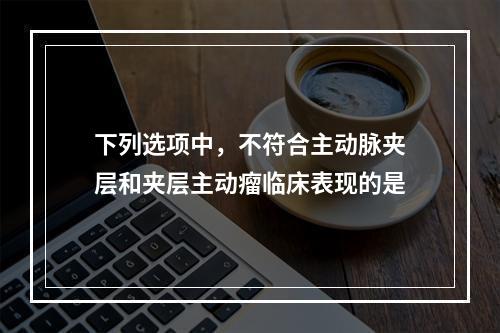 下列选项中，不符合主动脉夹层和夹层主动瘤临床表现的是